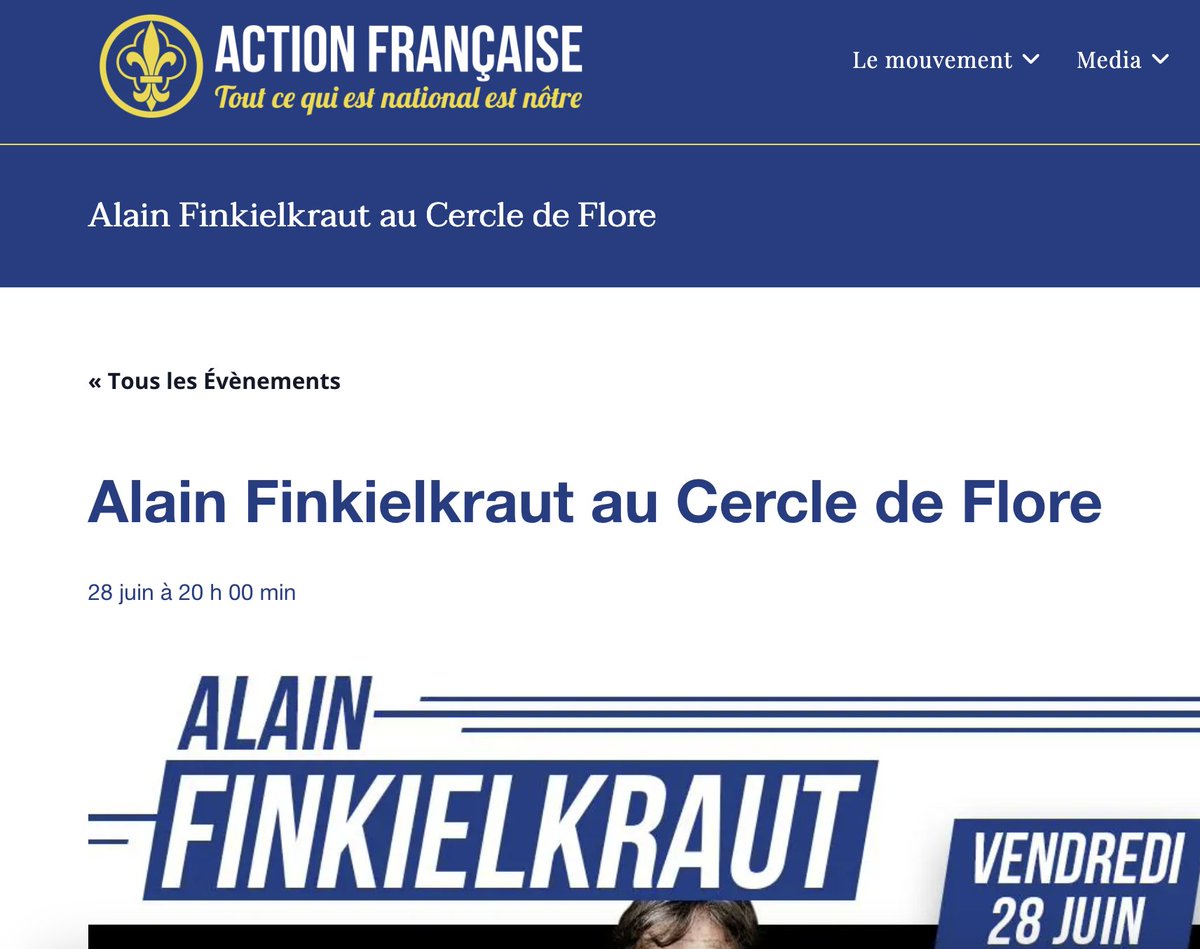 ACTION FRANÇAISE
Tout ce qui est national est nôtre

Le mouvement Media

Alain Finkielkraut au Cercle de Flore

« Tous les Évènements

Alain Finkielkraut au Cercle de Flore

28 juin à 20 h 00 min

ALAIN
FINKIELKRAUT

VENDREDI
28 JUIN